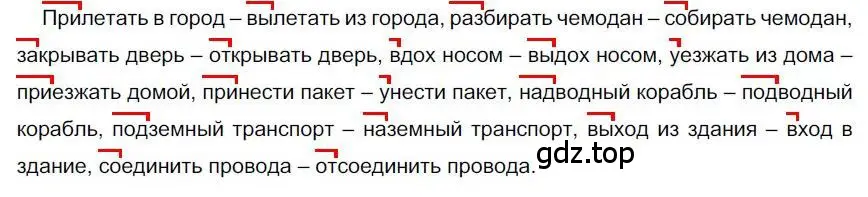 Прилетать в город – вылетать из города, разбирать чемодан – собирать чемодан, закрывать дверь – открывать дверь, вдох носом – выдох носом, уезжать из дома – приезжать домой, принести пакет – унести пакет, надводный корабль – подводный корабль, подземный транспорт – наземный транспорт, выход из здания – вход в здание, соединить провода – отсоединить провода.

gdz.top